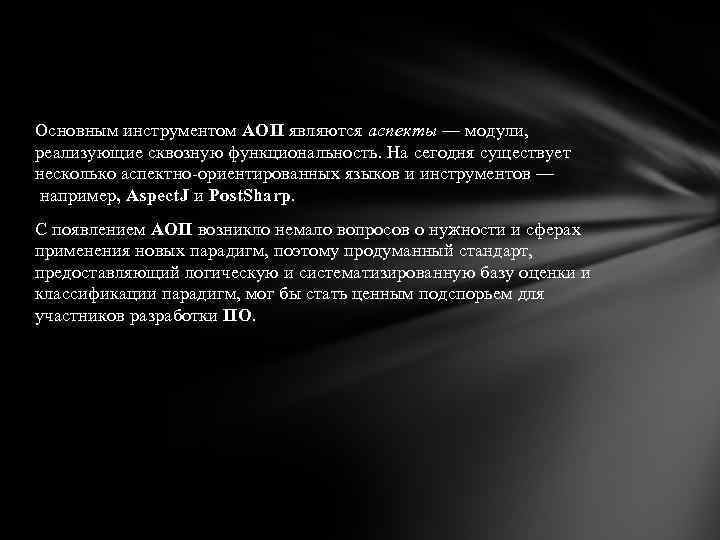 Основным инструментом АОП являются аспекты — модули, реализующие сквозную функциональность. На сегодня существует несколько аспектно-ориентированных языков и инструментов — например, AspectJ и PostSharp.

С появлением АОП возникло немало вопросов о нужности и сферах применения новых парадигм, поэтому продуманный стандарт, предоставляющий логическую и систематизированную базу оценки и классификации парадигм, мог бы стать ценным подспорьем для участников разработки ПО.